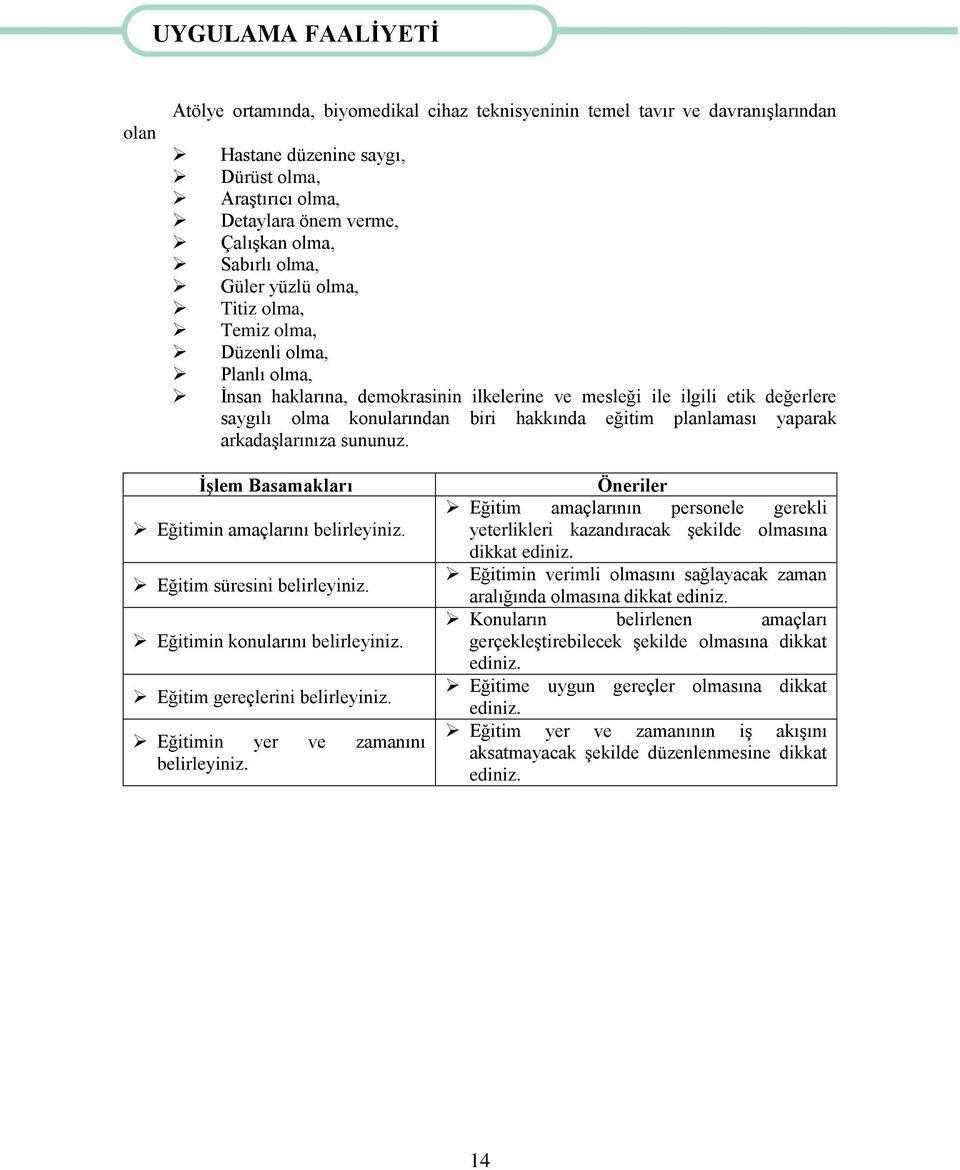 UYGULAMA FAALİYETİ

Atölye ortamında, biyomedikal cihaz teknisyeninin temel tavır ve davranışlarından olan

➢ Hastane düzenine saygı,
➢ Dürüst olma,
➢ Araştırıcı olma,
➢ Detaylara önem verme,
➢ Çalışkan olma,
➢ Sabırlı olma,
➢ Güler yüzlü olma,
➢ Titiz olma,
➢ Temiz olma,
➢ Düzenli olma,
➢ Planlı olma,
➢ İnsan haklarına, demokrasinin ilkelerine ve mesleği ile ilgili etik değerlere saygılı olma konularından biri hakkında eğitim planlaması yaparak arkadaşlarınıza sununuz.

| İşlem Basamakları | Öneriler |
|---|---|
| ➢ Eğitimin amaçlarını belirleyiniz. | ➢ Eğitim amaçlarının personele gerekli yeterlikleri kazandıracak şekilde olmasına dikkat ediniz. |
| ➢ Eğitim süresini belirleyiniz. | ➢ Eğitimin verimli olmasını sağlayacak zaman aralığında olmasına dikkat ediniz. |
| ➢ Eğitimin konularını belirleyiniz. | ➢ Konuların belirlenen amaçları gerçekleştirebilecek şekilde olmasına dikkat ediniz. |
| ➢ Eğitim gereçlerini belirleyiniz. | ➢ Eğitime uygun gereçler olmasına dikkat ediniz. |
| ➢ Eğitimin yer ve zamanını belirleyiniz. | ➢ Eğitim yer ve zamanının iş akışını aksatmayacak şekilde düzenlenmesine dikkat ediniz. |

14